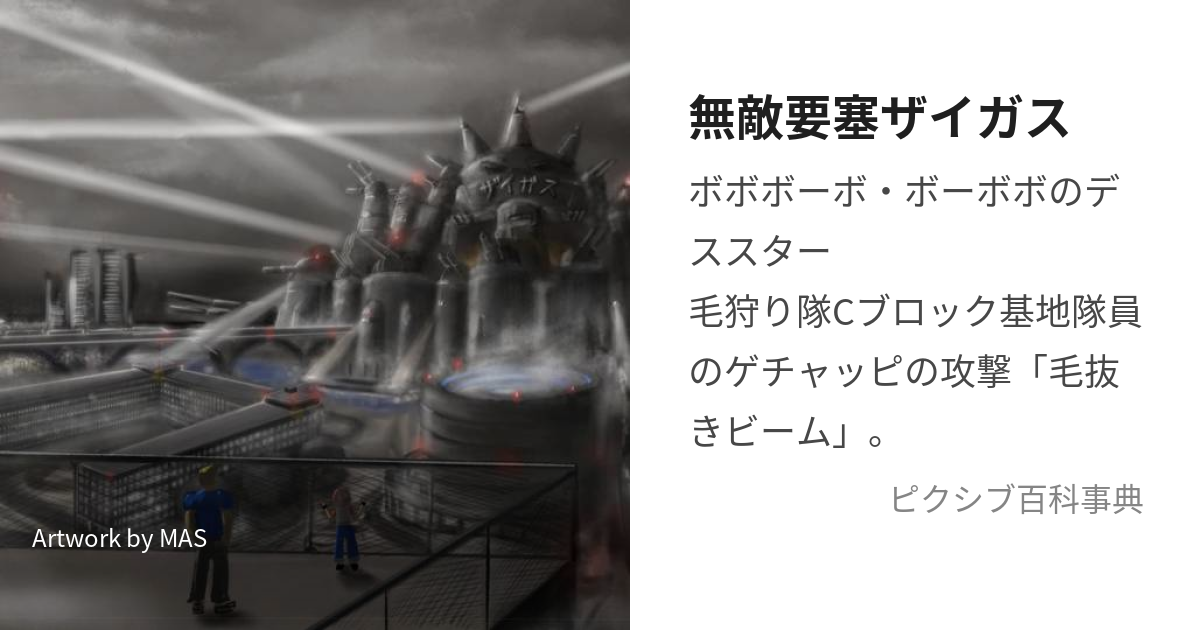 ザイガス

Artwork by MAS

無敵要塞ザイガス

ボボボーボ・ボーボボのデススター
毛狩り隊Cブロック基地隊員のゲチャッピの攻撃「毛抜きビーム」。

ピクシブ百科事典